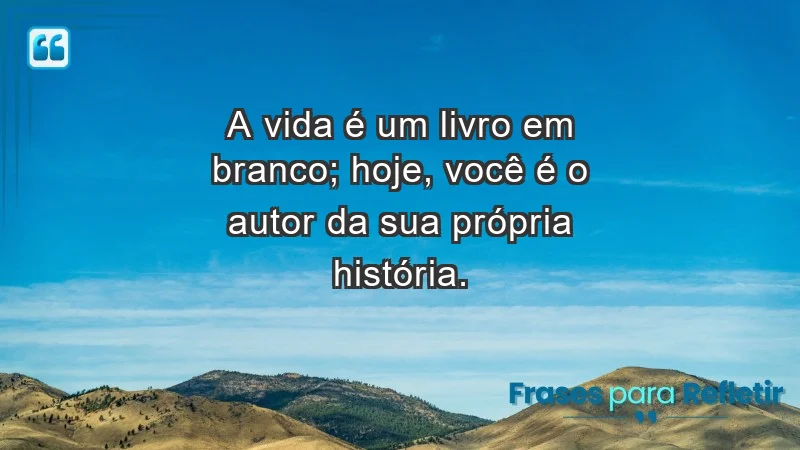 A vida é um livro em branco; hoje, você é o autor da sua própria história.

Frases para Refletir